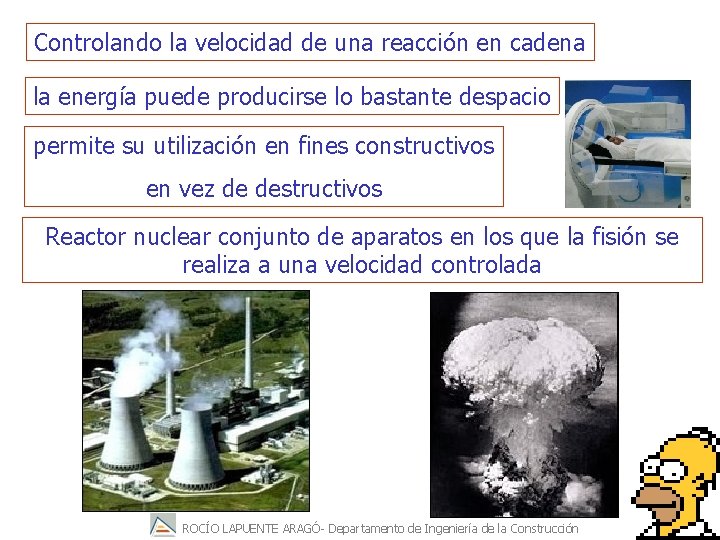 Controlando la velocidad de una reacción en cadena

la energía puede producirse lo bastante despacio

permite su utilización en fines constructivos
en vez de destructivos

Reactor nuclear conjunto de aparatos en los que la fisión se realiza a una velocidad controlada

ROCÍO LAPUENTE ARAGÓ- Departamento de Ingeniería de la Construcción